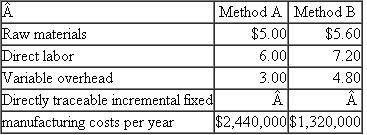 | Â | Method A | Method B |
|---|---|---|
| Raw materials | \$5.00 | \$5.60 |
| Direct labor | 6.00 | 7.20 |
| Variable overhead | 3.00 | 4.80 |
| Directly traceable incremental fixed | Â | Â |
| manufacturing costs per year | \$2,440,000 | \$1,320,000 |